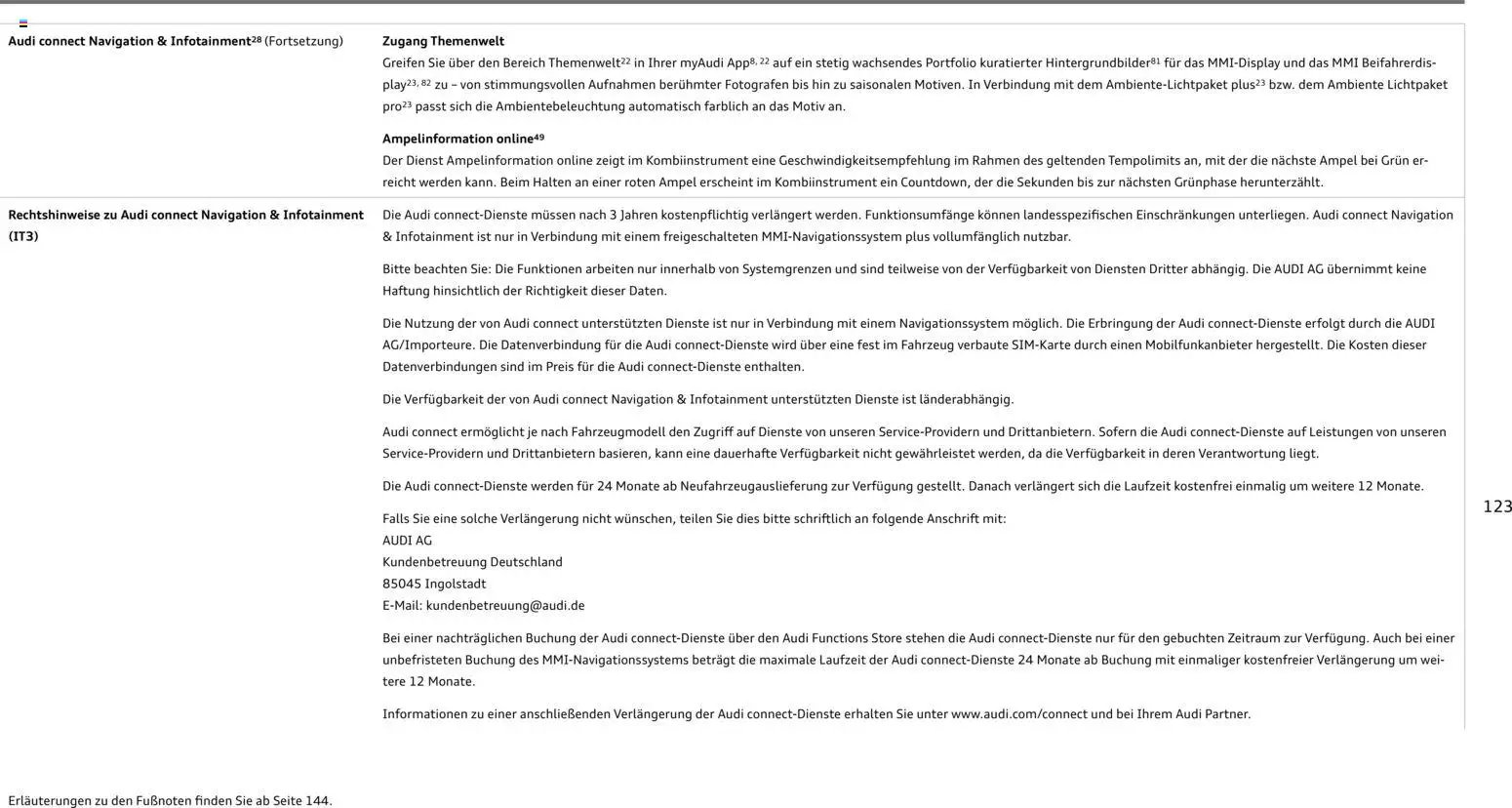 Audi connect Navigation & Infotainment$^{28}$ (Fortsetzung)

Zugang Themenwelt
Greifen Sie über den Bereich Themenwelt$^{22}$ in Ihrer myAudi App$^{8, 22}$ auf ein stetig wachsendes Portfolio kuratierter Hintergrundbilder$^{81}$ für das MMI-Display und das MMI Beifahrerdisplay$^{23, 82}$ zu – von stimmungsvollen Aufnahmen berühmter Fotografen bis hin zu saisonalen Motiven. In Verbindung mit dem Ambiente-Lichtpaket plus$^{23}$ bzw. dem Ambiente Lichtpaket pro$^{23}$ passt sich die Ambientebeleuchtung automatisch farblich an das Motiv an.

Ampelinformation online$^{49}$
Der Dienst Ampelinformation online zeigt im Kombiinstrument eine Geschwindigkeitsempfehlung im Rahmen des geltenden Tempolimits an, mit der die nächste Ampel bei Grün erreicht werden kann. Beim Halten an einer roten Ampel erscheint im Kombiinstrument ein Countdown, der die Sekunden bis zur nächsten Grünphase herunterzählt.

Rechtshinweise zu Audi connect Navigation & Infotainment (IT3)

Die Audi connect-Dienste müssen nach 3 Jahren kostenpflichtig verlängert werden. Funktionsumfänge können landesspezifischen Einschränkungen unterliegen. Audi connect Navigation & Infotainment ist nur in Verbindung mit einem freigeschalteten MMI-Navigationssystem plus vollumfänglich nutzbar.

Bitte beachten Sie: Die Funktionen arbeiten nur innerhalb von Systemgrenzen und sind teilweise von der Verfügbarkeit von Diensten Dritter abhängig. Die AUDI AG übernimmt keine Haftung hinsichtlich der Richtigkeit dieser Daten.

Die Nutzung der von Audi connect unterstützten Dienste ist nur in Verbindung mit einem Navigationssystem möglich. Die Erbringung der Audi connect-Dienste erfolgt durch die AUDI AG/Importeure. Die Datenverbindung für die Audi connect-Dienste wird über eine fest im Fahrzeug verbaute SIM-Karte durch einen Mobilfunkanbieter hergestellt. Die Kosten dieser Datenverbindungen sind im Preis für die Audi connect-Dienste enthalten.

Die Verfügbarkeit der von Audi connect Navigation & Infotainment unterstützten Dienste ist länderabhängig.

Audi connect ermöglicht je nach Fahrzeugmodell den Zugriff auf Dienste von unseren Service-Providern und Drittanbietern. Sofern die Audi connect-Dienste auf Leistungen von unseren Service-Providern und Drittanbietern basieren, kann eine dauerhafte Verfügbarkeit nicht gewährleistet werden, da die Verfügbarkeit in deren Verantwortung liegt.

Die Audi connect-Dienste werden für 24 Monate ab Neufahrzeugauslieferung zur Verfügung gestellt. Danach verlängert sich die Laufzeit kostenfrei einmalig um weitere 12 Monate.

Falls Sie eine solche Verlängerung nicht wünschen, teilen Sie dies bitte schriftlich an folgende Anschrift mit:
AUDI AG
Kundenbetreuung Deutschland
85045 Ingolstadt
E-Mail: kundenbetreuung@audi.de

Bei einer nachträglichen Buchung der Audi connect-Dienste über den Audi Functions Store stehen die Audi connect-Dienste nur für den gebuchten Zeitraum zur Verfügung. Auch bei einer unbefristeten Buchung des MMI-Navigationssystems beträgt die maximale Laufzeit der Audi connect-Dienste 24 Monate ab Buchung mit einmaliger kostenfreier Verlängerung um weitere 12 Monate.

Informationen zu einer anschließenden Verlängerung der Audi connect-Dienste erhalten Sie unter www.audi.com/connect und bei Ihrem Audi Partner.

123

Erläuterungen zu den Fußnoten finden Sie ab Seite 144.